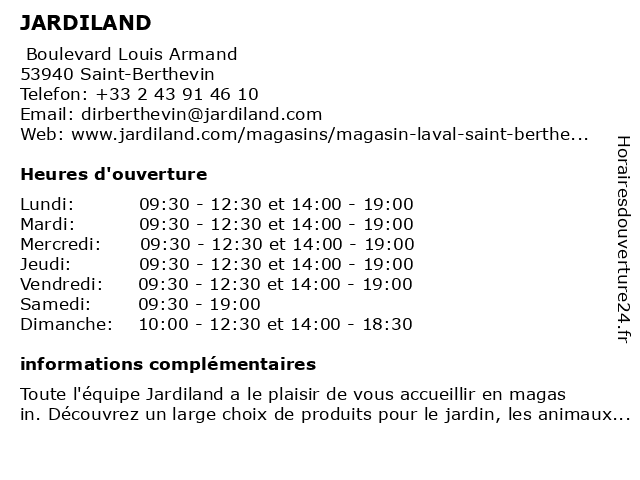 JARDILAND

Boulevard Louis Armand
53940 Saint-Berthevin
Telefon: +33 2 43 91 46 10
Email: dirberthevin@jardiland.com
Web: www.jardiland.com/magasins/magasin-laval-saint-berthe...

Heures d'ouverture

| | |
|---|---|
| Lundi: | 09:30 - 12:30 et 14:00 - 19:00 |
| Mardi: | 09:30 - 12:30 et 14:00 - 19:00 |
| Mercredi: | 09:30 - 12:30 et 14:00 - 19:00 |
| Jeudi: | 09:30 - 12:30 et 14:00 - 19:00 |
| Vendredi: | 09:30 - 12:30 et 14:00 - 19:00 |
| Samedi: | 09:30 - 19:00 |
| Dimanche: | 10:00 - 12:30 et 14:00 - 18:30 |

informations complémentaires

Toute l'équipe Jardiland a le plaisir de vous accueillir en magas in. Découvrez un large choix de produits pour le jardin, les animaux...

Horairesdouverture24.fr